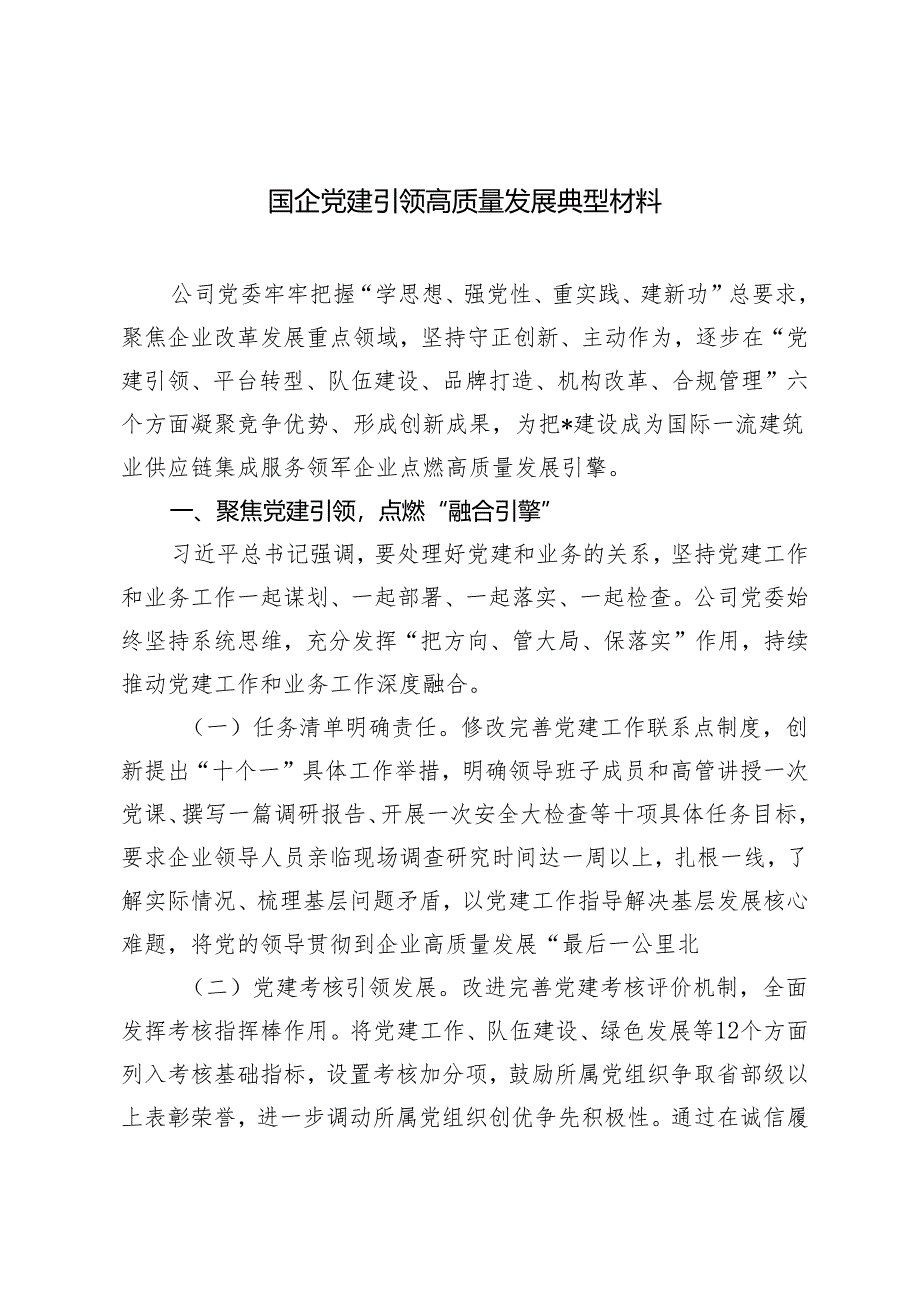 国企党建引领高质量发展典型材料

公司党委牢牢把握“学思想、强党性、重实践、建新功”总要求，聚焦企业改革发展重点领域，坚持守正创新、主动作为，逐步在“党建引领、平台转型、队伍建设、品牌打造、机构改革、合规管理”六个方面凝聚竞争优势、形成创新成果，为把*建设成为国际一流建筑业供应链集成服务领军企业点燃高质量发展引擎。

一、聚焦党建引领，点燃“融合引擎”

习近平总书记强调，要处理好党建和业务的关系，坚持党建工作和业务工作一起谋划、一起部署、一起落实、一起检查。公司党委始终坚持系统思维，充分发挥“把方向、管大局、保落实”作用，持续推动党建工作和业务工作深度融合。

（一）任务清单明确责任。修改完善党建工作联系点制度，创新提出“十个一”具体工作举措，明确领导班子成员和高管讲授一次党课、撰写一篇调研报告、开展一次安全大检查等十项具体任务目标，要求企业领导人员亲临现场调查研究时间达一周以上，扎根一线，了解实际情况、梳理基层问题矛盾，以党建工作指导解决基层发展核心难题，将党的领导贯彻到企业高质量发展“最后一公里北

（二）党建考核引领发展。改进完善党建考核评价机制，全面发挥考核指挥棒作用。将党建工作、队伍建设、绿色发展等12个方面列入考核基础指标，设置考核加分项，鼓励所属党组织争取省部级以上表彰荣誉，进一步调动所属党组织创优争先积极性。通过在诚信履